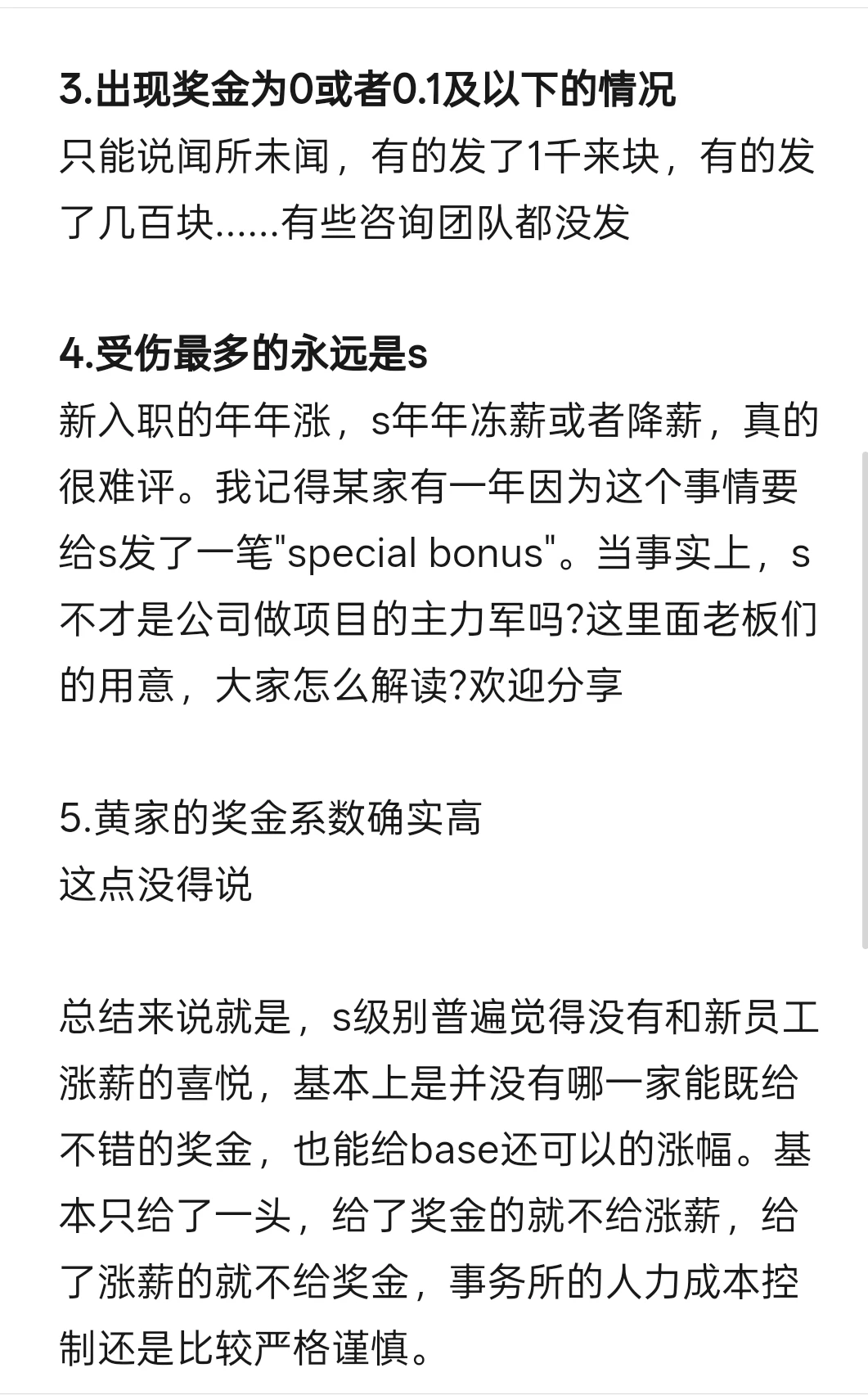 3.出现奖金为0或者0.1及以下的情况
只能说闻所未闻，有的发了1千来块，有的发了几百块......有些咨询团队都没发

4.受伤最多的永远是s
新入职的年年涨，s年年冻薪或者降薪，真的很难评。我记得某家有一年因为这个事情要给s发了一笔"special bonus"。当事实上，s不才是公司做项目的主力军吗?这里面老板们的用意，大家怎么解读?欢迎分享

5.黄家的奖金系数确实高
这点没得说

总结来说就是，s级别普遍觉得没有和新员工涨薪的喜悦，基本上是并没有哪一家能既给不错的奖金，也能给base还可以的涨幅。基本只给了一头，给了奖金的就不给涨薪，给了涨薪的就不给奖金，事务所的人力成本控制还是比较严格谨慎。